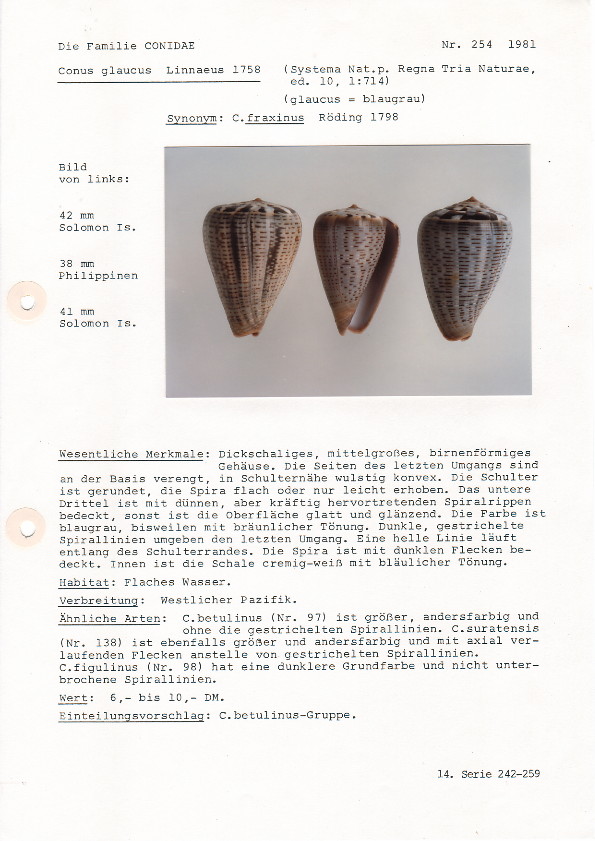 Die Familie CONIDAE

Nr. 254 1981

Conus glaucus Linnaeus 1758 (Systema Nat.p. Regna Tria Naturae, ed. 10, 1:714)

(glaucus = blaugrau)

Synonym: C.fraxinus Röding 1798

Bild von links:

42 mm Solomon Is.

38 mm Philippinen

41 mm Solomon Is.

Wesentliche Merkmale: Dickschaliges, mittelgroßes, birnenförmiges Gehäuse. Die Seiten des letzten Umgangs sind an der Basis verengt, in Schulternähe wulstig konvex. Die Schulter ist gerundet, die Spira flach oder nur leicht erhoben. Das untere Drittel ist mit dünnen, aber kräftig hervortretenden Spiralrippen bedeckt, sonst ist die Oberfläche glatt und glänzend. Die Farbe ist blaugrau, bisweilen mit bräunlicher Tönung. Dunkle, gestrichelte Spirallinien umgeben den letzten Umgang. Eine helle Linie läuft entlang des Schulterrandes. Die Spira ist mit dunklen Flecken bedeckt. Innen ist die Schale cremig-weiß mit bläulicher Tönung.

Habitat: Flaches Wasser.

Verbreitung: Westlicher Pazifik.

Ähnliche Arten: C.betulinus (Nr. 97) ist größer, andersfarbig und ohne die gestrichelten Spirallinien. C.suratensis (Nr. 138) ist ebenfalls größer und andersfarbig und mit axial verlaufenden Flecken anstelle von gestrichelten Spirallinien. C.figulinus (Nr. 98) hat eine dunklere Grundfarbe und nicht unterbrochene Spirallinien.

Wert: 6,- bis 10,- DM.

Einteilungsvorschlag: C.betulinus-Gruppe.

14. Serie 242-259